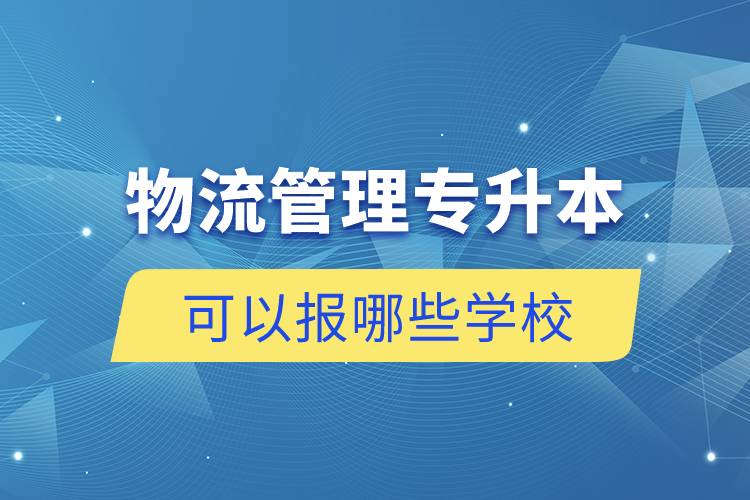 物流管理专升本

可以报哪些学校